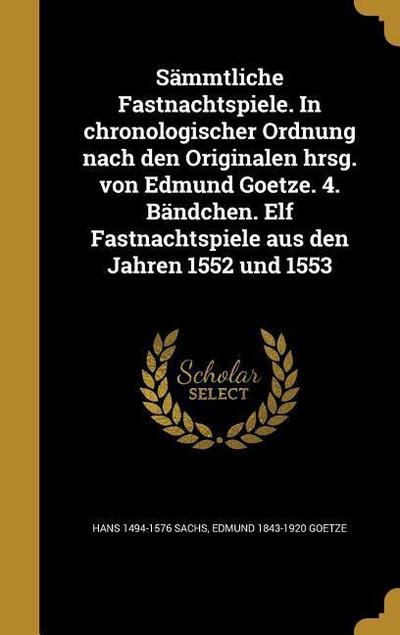 Sämmtliche Fastnachtspiele. In chronologischer Ordnung nach den Originalen hrsg. von Edmund Goetze. 4. Bändchen. Elf Fastnachtspiele aus den Jahren 1552 und 1553

Scholar SELECT

HANS 1494-1576 SACHS, EDMUND 1843-1920 GOETZE